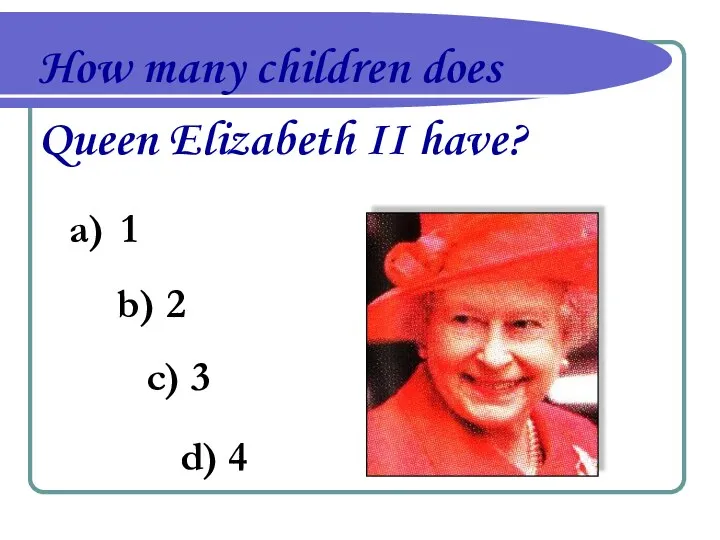 How many children does Queen Elizabeth II have?

a) 1

b) 2

c) 3

d) 4